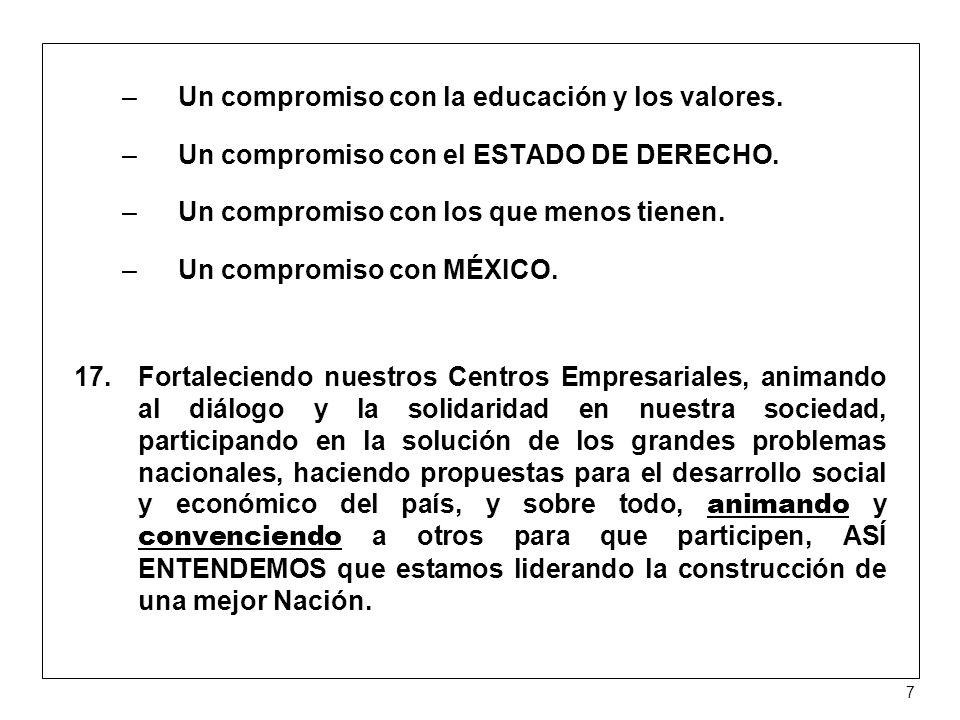 – Un compromiso con la educación y los valores.

– Un compromiso con el ESTADO DE DERECHO.

– Un compromiso con los que menos tienen.

– Un compromiso con MÉXICO.

17. Fortaleciendo nuestros Centros Empresariales, animando al diálogo y la solidaridad en nuestra sociedad, participando en la solución de los grandes problemas nacionales, haciendo propuestas para el desarrollo social y económico del país, y sobre todo, animando y convenciendo a otros para que participen, ASÍ ENTENDEMOS que estamos liderando la construcción de una mejor Nación.

7